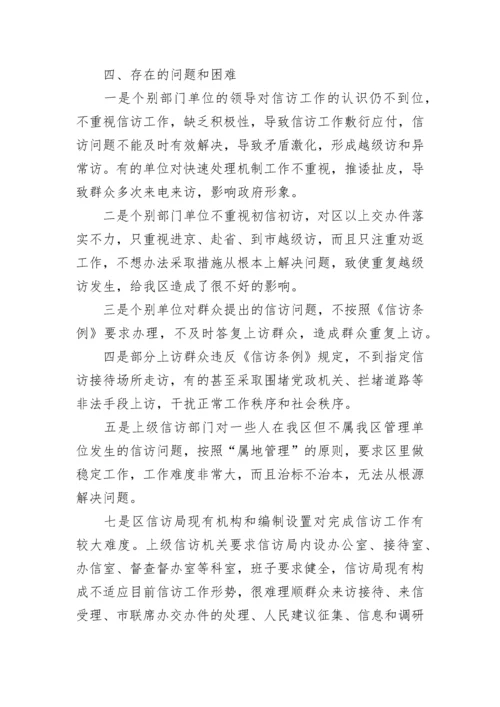 四、存在的问题和困难

一是个别部门单位的领导对信访工作的认识仍不到位，不重视信访工作，缺乏积极性，导致信访工作敷衍应付，信访问题不能及时有效解决，导致矛盾激化，形成越级访和异常访。有的单位对快速处理机制工作不重视，推诿扯皮，导致群众多次来电来访，影响政府形象。

二是个别部门单位不重视初信初访，对区以上交办件落实不力，只重视进京、赴省、到市越级访，而且只注重劝返工作，不想办法采取措施从根本上解决问题，致使重复越级访发生，给我区造成了很不好的影响。

三是个别单位对群众提出的信访问题，不按照《信访条例》要求办理，不及时答复上访群众，造成群众重复上访。

四是部分上访群众违反《信访条例》规定，不到指定信访接待场所走访，有的甚至采取围堵党政机关、拦堵道路等非法手段上访，干扰正常工作秩序和社会秩序。

五是上级信访部门对一些人在我区但不属我区管理单位发生的信访问题，按照“属地管理”的原则，要求区里做稳定工作，工作难度非常大，而且治标不治本，无法从根源解决问题。

七是区信访局现有机构和编制设置对完成信访工作有较大难度。上级信访机关要求信访局内设办公室、接待室、办信室、督查督办室等科室，班子要求健全，信访局现有构成不适应目前信访工作形势，很难理顺群众来访接待、来信受理、市联席办交办件的处理、人民建议征集、信息和调研